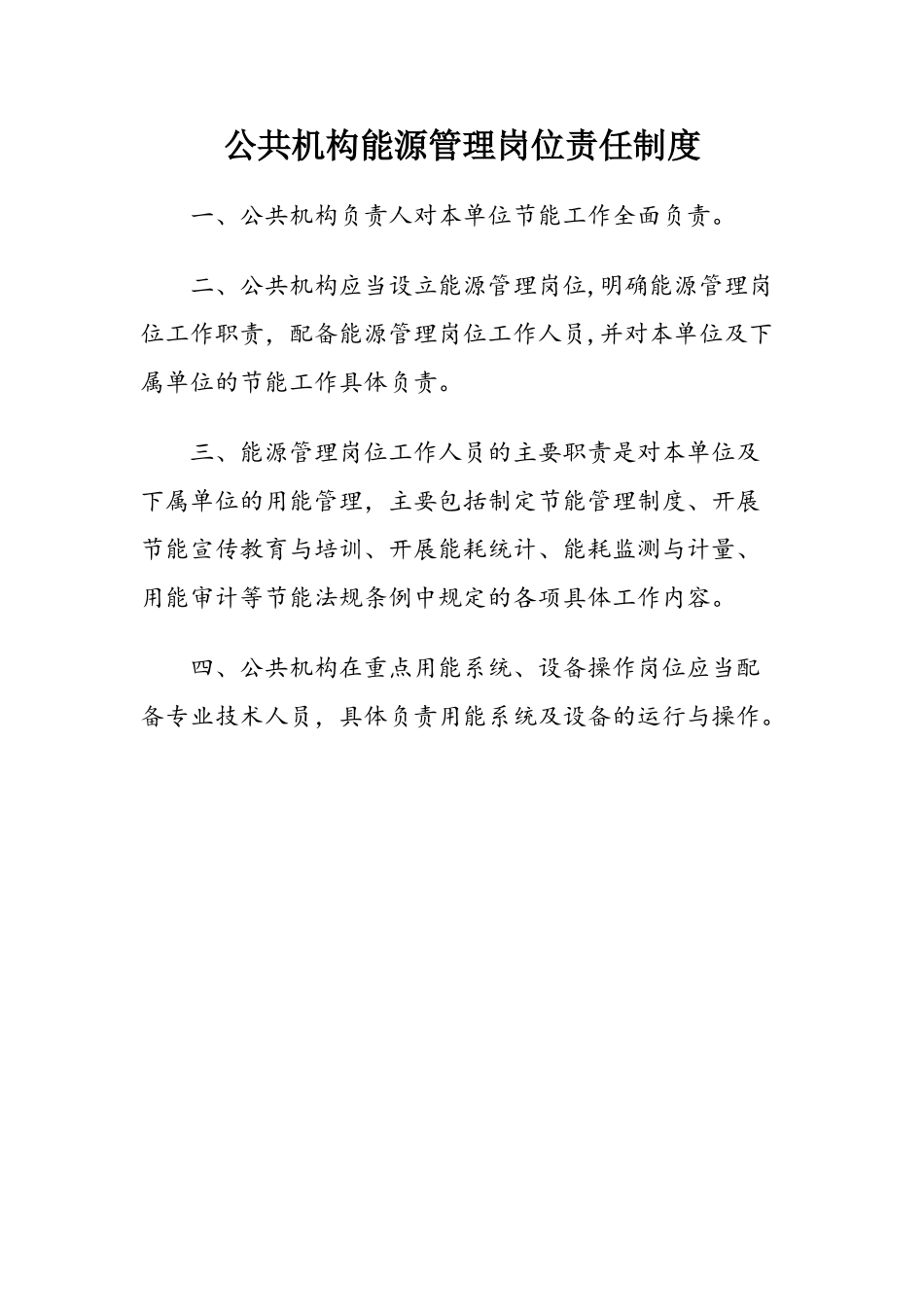 公共机构能源管理岗位责任制度

一、公共机构负责人对本单位节能工作全面负责。

二、公共机构应当设立能源管理岗位,明确能源管理岗位工作职责，配备能源管理岗位工作人员,并对本单位及下属单位的节能工作具体负责。

三、能源管理岗位工作人员的主要职责是对本单位及下属单位的用能管理，主要包括制定节能管理制度、开展节能宣传教育与培训、开展能耗统计、能耗监测与计量、用能审计等节能法规条例中规定的各项具体工作内容。

四、公共机构在重点用能系统、设备操作岗位应当配备专业技术人员，具体负责用能系统及设备的运行与操作。